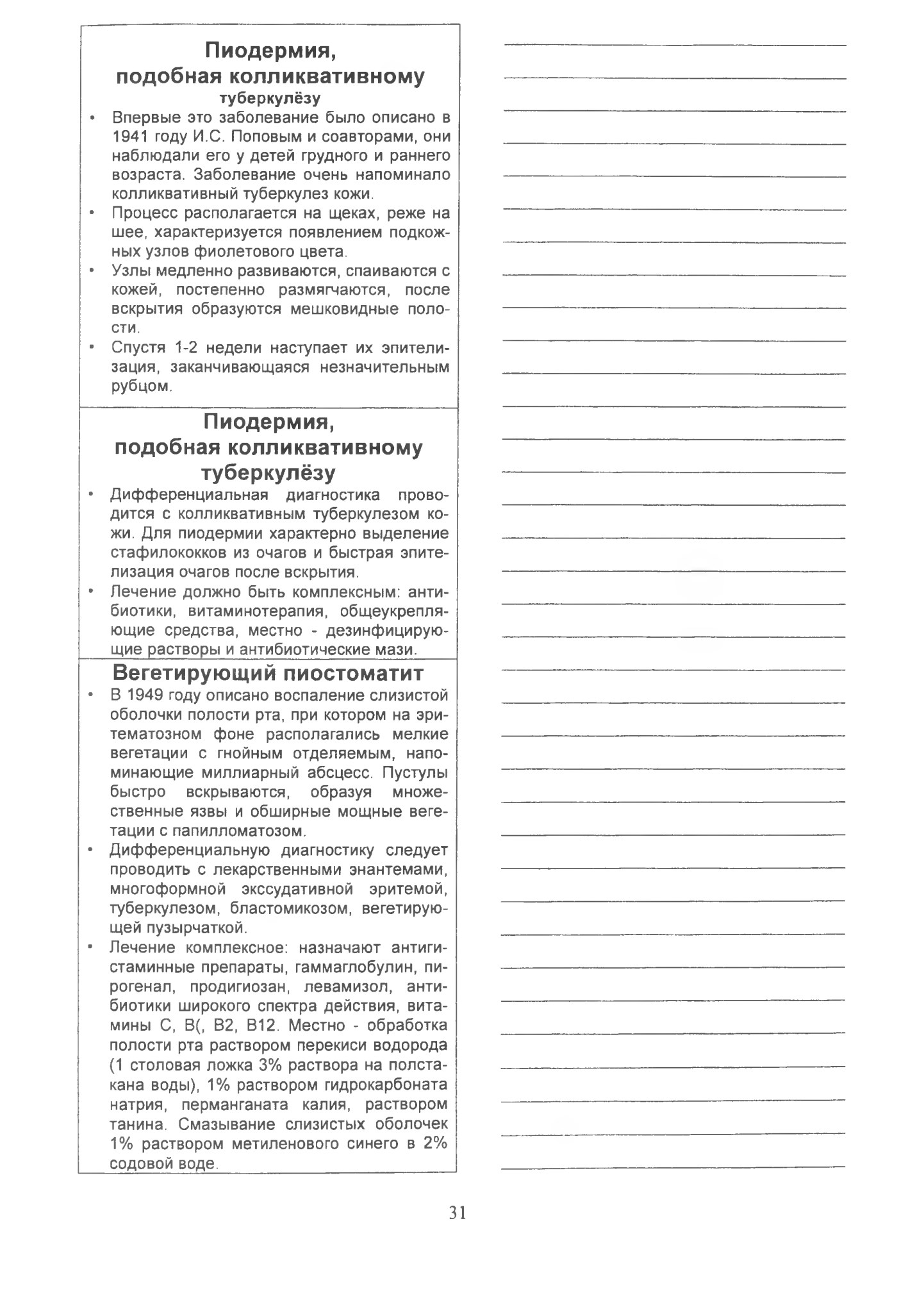 Пиодермия, подобная колликвативному туберкулёзу

• Впервые это заболевание было описано в 1941 году И.С. Поповым и соавторами, они наблюдали его у детей грудного и раннего возраста. Заболевание очень напоминало колликвативный туберкулез кожи.
• Процесс располагается на щеках, реже на шее, характеризуется появлением подкожных узлов фиолетового цвета.
• Узлы медленно развиваются, спаиваются с кожей, постепенно размягчаются, после вскрытия образуются мешковидные полости.
• Спустя 1-2 недели наступает их эпителизация, заканчивающаяся незначительным рубцом.

Пиодермия, подобная колликвативному туберкулёзу

• Дифференциальная диагностика проводится с колликвативным туберкулезом кожи. Для пиодермии характерно выделение стафилококков из очагов и быстрая эпителизация очагов после вскрытия.
• Лечение должно быть комплексным: антибиотики, витаминотерапия, общеукрепляющие средства, местно - дезинфицирующие растворы и антибиотические мази.

Вегетирующий пиостоматит

• В 1949 году описано воспаление слизистой оболочки полости рта, при котором на эритематозном фоне располагались мелкие вегетации с гнойным отделяемым, напоминающие миллиарный абсцесс. Пустулы быстро вскрываются, образуя множественные язвы и обширные мощные вегетации с папилломатозом.
• Дифференциальную диагностику следует проводить с лекарственными энантемами, многоформной экссудативной эритемой, туберкулезом, бластомикозом, вегетирующей пузырчаткой.
• Лечение комплексное: назначают антигистаминные препараты, гаммаглобулин, пирогенал, продигиозан, левамизол, антибиотики широкого спектра действия, витамины С, В(, В2, В12. Местно - обработка полости рта раствором перекиси водорода (1 столовая ложка 3% раствора на полстакана воды), 1% раствором гидрокарбоната натрия, перманганата калия, раствором танина. Смазывание слизистых оболочек 1% раствором метиленового синего в 2% содовой воде.

31